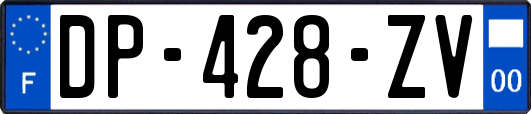 F
DP-428-ZV
00